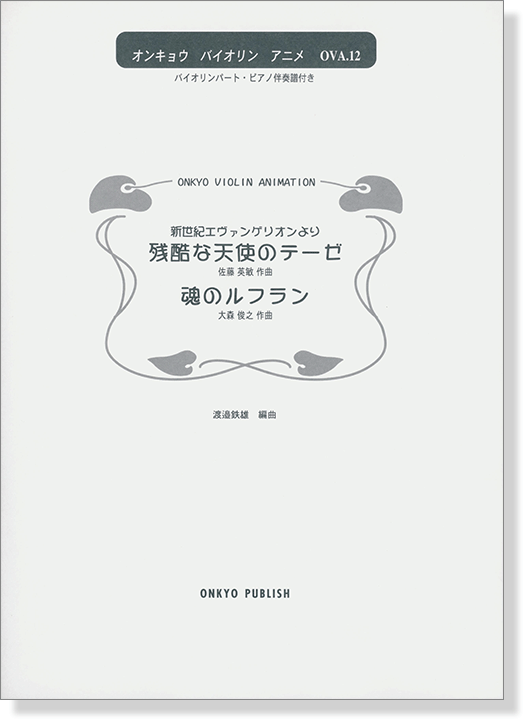 オンキョウ　バイオリン　アニメ　OVA.12

バイオリンパート・ピアノ伴奏譜付き

ONKYO VIOLIN ANIMATION

新世紀エヴァンゲリオンより

残酷な天使のテーゼ

佐藤 英敏 作曲

魂のルフラン

大森 俊之 作曲

渡邉鉄雄　編曲

ONKYO PUBLISH